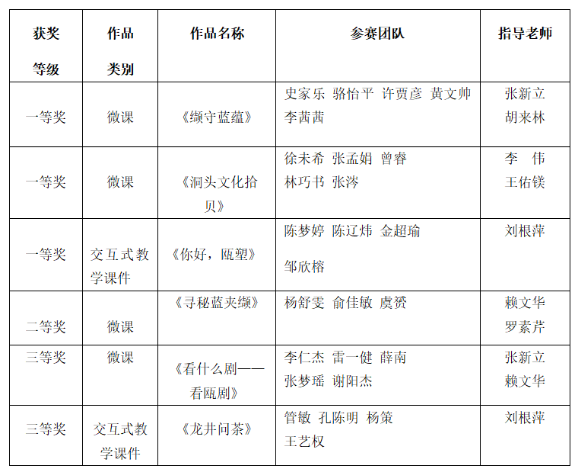 | 获奖等级 | 作品类别 | 作品名称 | 参赛团队 | 指导老师 |
|---|---|---|---|---|
| 一等奖 | 微课 | 《缬守蓝蕴》 | 史家乐 骆怡平 许贾彦 黄文帅 李茜茜 | 张新立 胡来林 |
| 一等奖 | 微课 | 《洞头文化拾贝》 | 徐未希 张孟娟 曾睿 林巧书 张涔 | 李 伟 王佑镁 |
| 一等奖 | 交互式教学课件 | 《你好，瓯塑》 | 陈梦婷 陈辽炜 金超瑜 邹欣榕 | 刘根萍 |
| 二等奖 | 微课 | 《寻秘蓝夹缬》 | 杨舒雯 俞佳敏 虞赟 | 赖文华 罗素芹 |
| 三等奖 | 微课 | 《看什么剧——看瓯剧》 | 李仁杰 雷一健 薛南 张梦瑶 谢阳杰 | 张新立 赖文华 |
| 三等奖 | 交互式教学课件 | 《龙井问茶》 | 管敏 孔陈明 杨策 王艺权 | 刘根萍 |